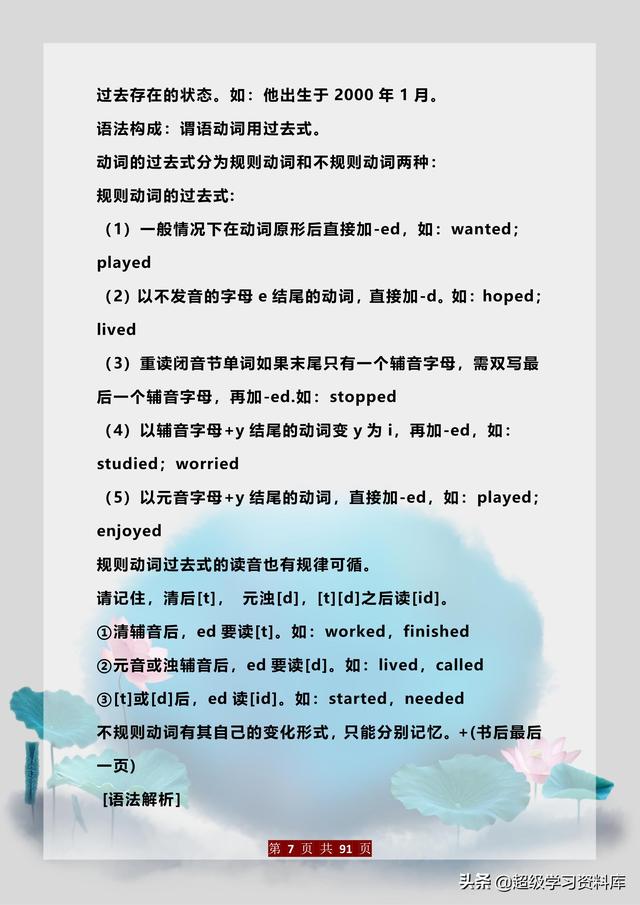 过去存在的状态。如：他出生于 2000 年 1 月。

语法构成：谓语动词用过去式。

动词的过去式分为规则动词和不规则动词两种：

规则动词的过去式：

（1）一般情况下在动词原形后直接加-ed，如：wanted；played

（2）以不发音的字母 e 结尾的动词，直接加-d。如：hoped；lived

（3）重读闭音节单词如果末尾只有一个辅音字母，需双写最后一个辅音字母，再加-ed.如：stopped

（4）以辅音字母+y 结尾的动词变 y 为 i，再加-ed，如：studied；worried

（5）以元音字母+y 结尾的动词，直接加-ed，如：played；enjoyed

规则动词过去式的读音也有规律可循。

请记住，清后[t]， 元浊[d]，[t][d]之后读[id]。

①清辅音后，ed 要读[t]。如：worked，finished

②元音或浊辅音后，ed 要读[d]。如：lived，called

③[t]或[d]后，ed 读[id]。如：started，needed

不规则动词有其自己的变化形式，只能分别记忆。+(书后最后一页)

[语法解析]

第 7 页 共 91 页

头条 @超级学习资料库